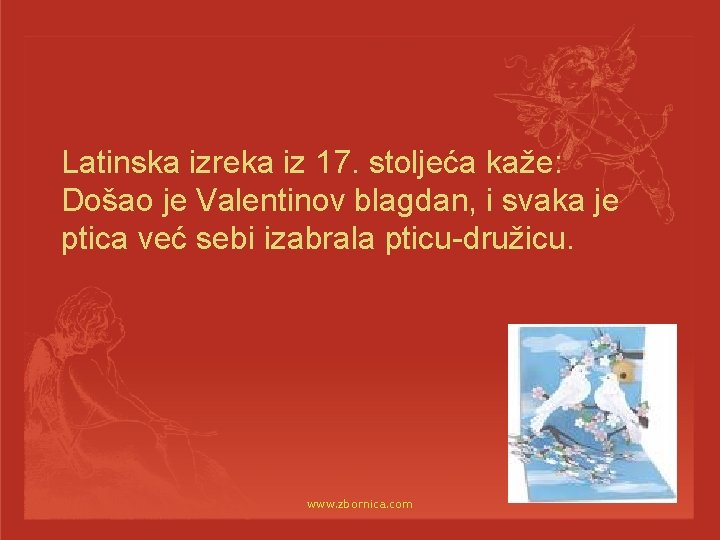 Latinska izreka iz 17. stoljeća kaže: Došao je Valentinov blagdan, i svaka je ptica već sebi izabrala pticu-družicu.

www.zbornica.com